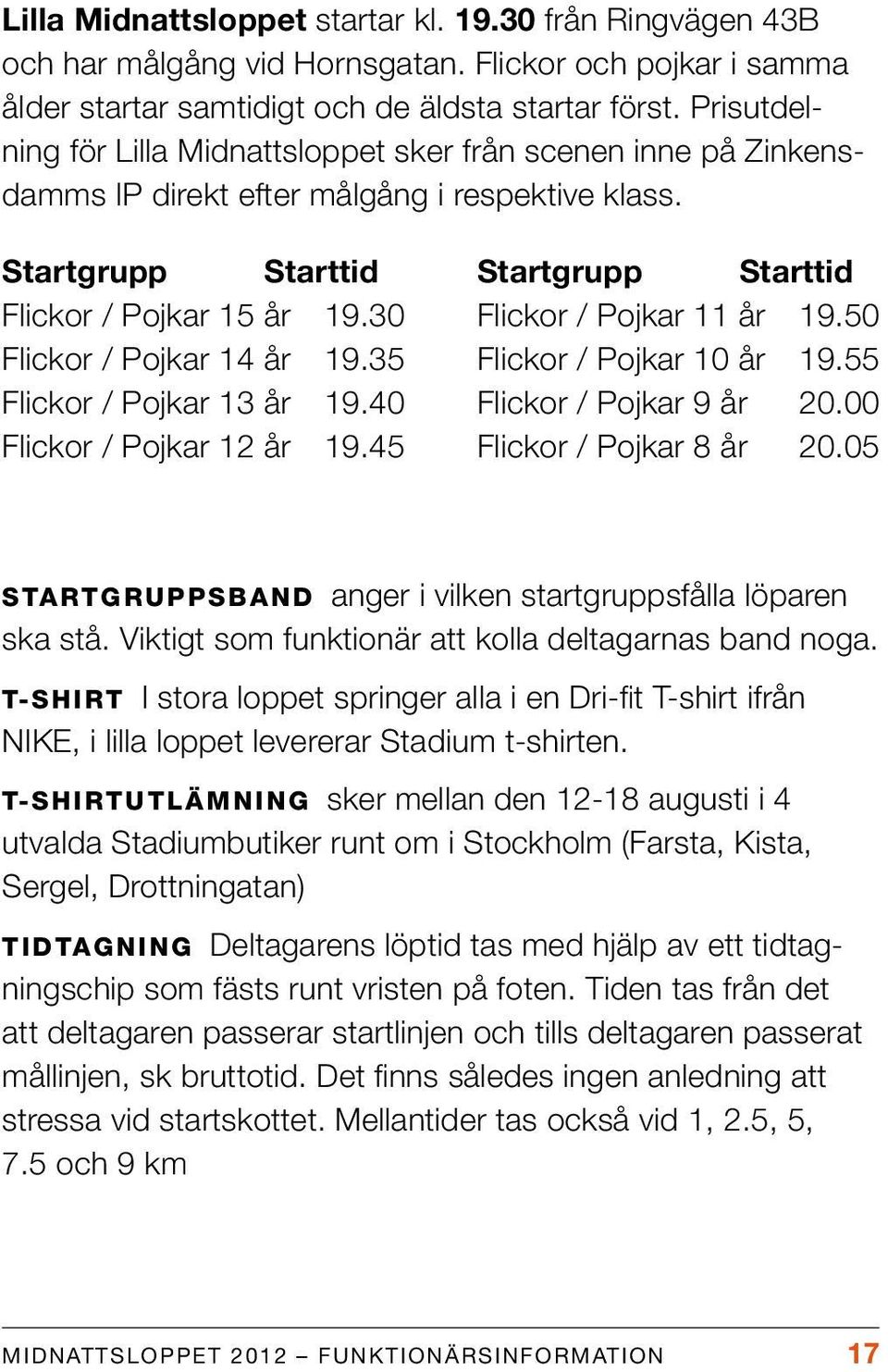 Lilla Midnattsloppet startar kl. 19.30 från Ringvägen 43B och har målgång vid Hornsgatan. Flickor och pojkar i samma ålder startar samtidigt och de äldsta startar först. Prisutdelning för Lilla Midnattsloppet sker från scenen inne på Zinkensdamms IP direkt efter målgång i respektive klass.

| Startgrupp | Starttid |
|---|---|
| Flickor / Pojkar 15 år | 19.30 |
| Flickor / Pojkar 14 år | 19.35 |
| Flickor / Pojkar 13 år | 19.40 |
| Flickor / Pojkar 12 år | 19.45 |

| Startgrupp | Starttid |
|---|---|
| Flickor / Pojkar 11 år | 19.50 |
| Flickor / Pojkar 10 år | 19.55 |
| Flickor / Pojkar 9 år | 20.00 |
| Flickor / Pojkar 8 år | 20.05 |

STARTGRUPPSBAND anger i vilken startgruppsfålla löparen ska stå. Viktigt som funktionär att kolla deltagarnas band noga.

T-SHIRT I stora loppet springer alla i en Dri-fit T-shirt ifrån NIKE, i lilla loppet levererar Stadium t-shirten.

T-SHIRTUTLÄMNING sker mellan den 12-18 augusti i 4 utvalda Stadiumbutiker runt om i Stockholm (Farsta, Kista, Sergel, Drottningatan)

TIDTAGNING Deltagarens löptid tas med hjälp av ett tidtagningschip som fästs runt vristen på foten. Tiden tas från det att deltagaren passerar startlinjen och tills deltagaren passerat mållinjen, sk bruttotid. Det finns således ingen anledning att stressa vid startskottet. Mellantider tas också vid 1, 2.5, 5, 7.5 och 9 km

MIDNATTSLOPPET 2012 – FUNKTIONÄRSINFORMATION 17